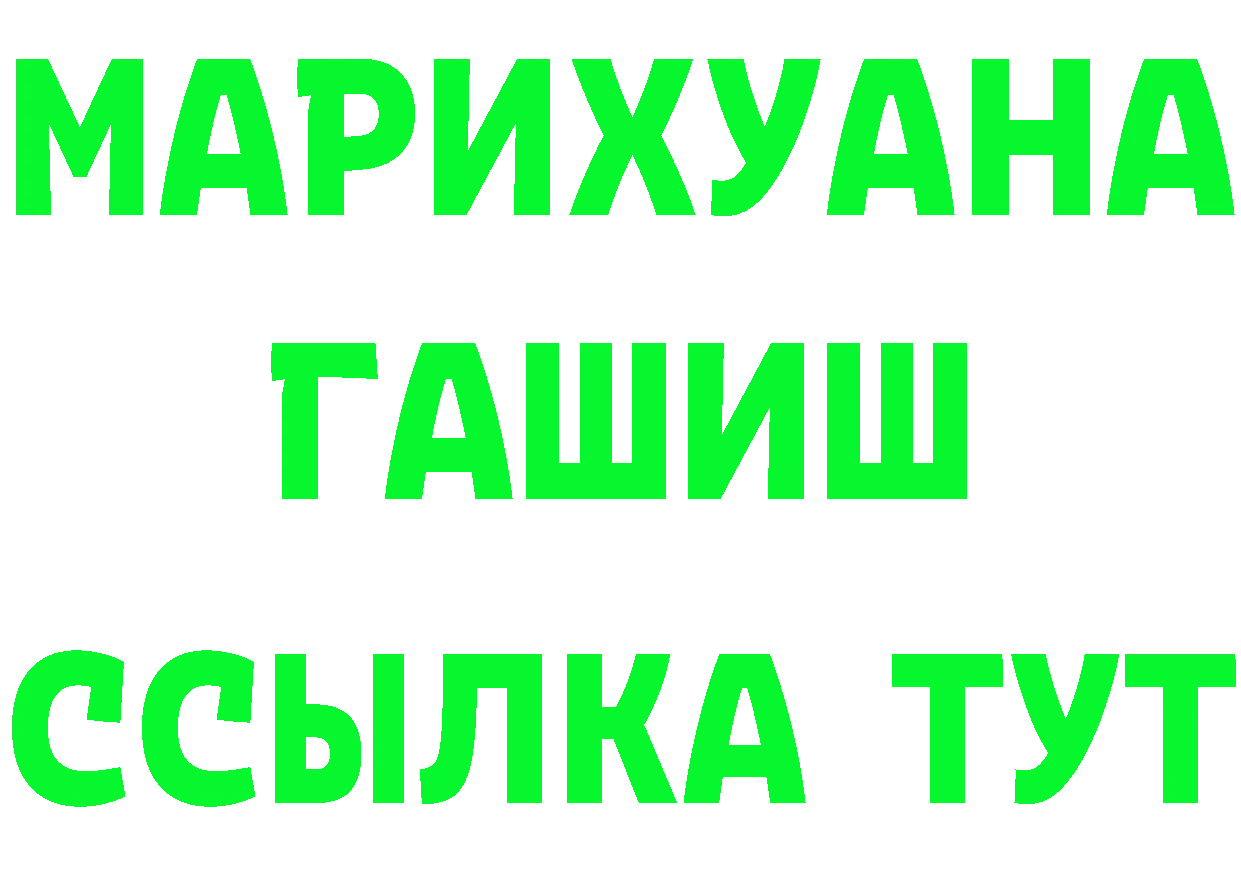 МАРИХУАНА
ГАШИШ
ССЫЛКА ТУТ